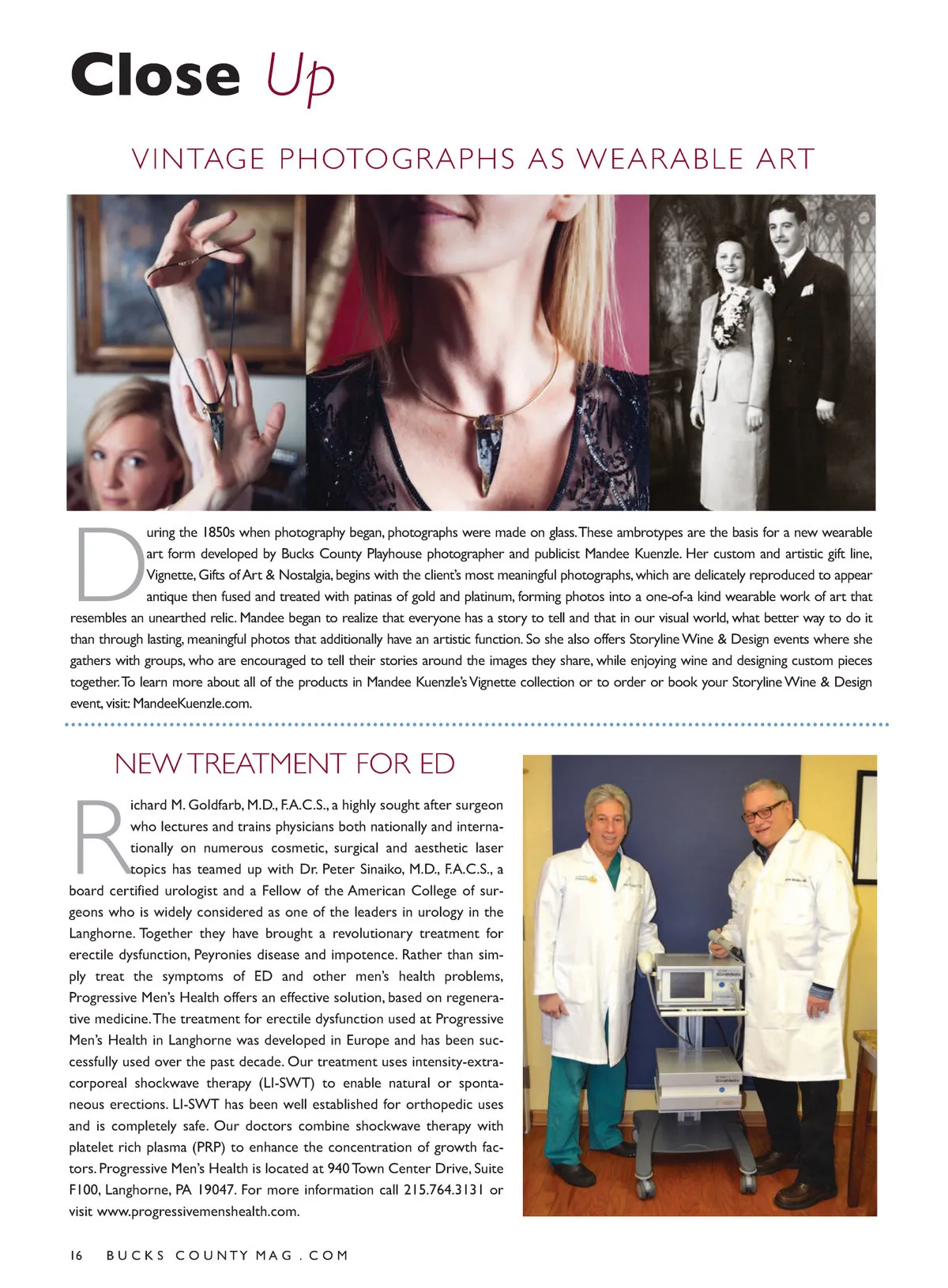 Close Up

VINTAGE PHOTOGRAPHS AS WEARABLE ART

During the 1850s when photography began, photographs were made on glass. These ambrotypes are the basis for a new wearable art form developed by Bucks County Playhouse photographer and publicist Mandee Kuenzle. Her custom and artistic gift line, Vignette, Gifts of Art & Nostalgia, begins with the client's most meaningful photographs, which are delicately reproduced to appear antique then fused and treated with patinas of gold and platinum, forming photos into a one-of-a kind wearable work of art that resembles an unearthed relic. Mandee began to realize that everyone has a story to tell and that in our visual world, what better way to do it than through lasting, meaningful photos that additionally have an artistic function. So she also offers Storyline Wine & Design events where she gathers with groups, who are encouraged to tell their stories around the images they share, while enjoying wine and designing custom pieces together. To learn more about all of the products in Mandee Kuenzle's Vignette collection or to order or book your Storyline Wine & Design event, visit: MandeeKuenzle.com.

NEW TREATMENT FOR ED

Richard M. Goldfarb, M.D., F.A.C.S., a highly sought after surgeon who lectures and trains physicians both nationally and internationally on numerous cosmetic, surgical and aesthetic laser topics has teamed up with Dr. Peter Sinaiko, M.D., F.A.C.S., a board certified urologist and a Fellow of the American College of surgeons who is widely considered as one of the leaders in urology in the Langhorne. Together they have brought a revolutionary treatment for erectile dysfunction, Peyronies disease and impotence. Rather than simply treat the symptoms of ED and other men's health problems, Progressive Men's Health offers an effective solution, based on regenerative medicine. The treatment for erectile dysfunction used at Progressive Men's Health in Langhorne was developed in Europe and has been successfully used over the past decade. Our treatment uses intensity-extracorporeal shockwave therapy (LI-SWT) to enable natural or spontaneous erections. LI-SWT has been well established for orthopedic uses and is completely safe. Our doctors combine shockwave therapy with platelet rich plasma (PRP) to enhance the concentration of growth factors. Progressive Men's Health is located at 940 Town Center Drive, Suite F100, Langhorne, PA 19047. For more information call 215.764.3131 or visit www.progressivemenshealth.com.

16 BUCKS COUNTY MAG . COM